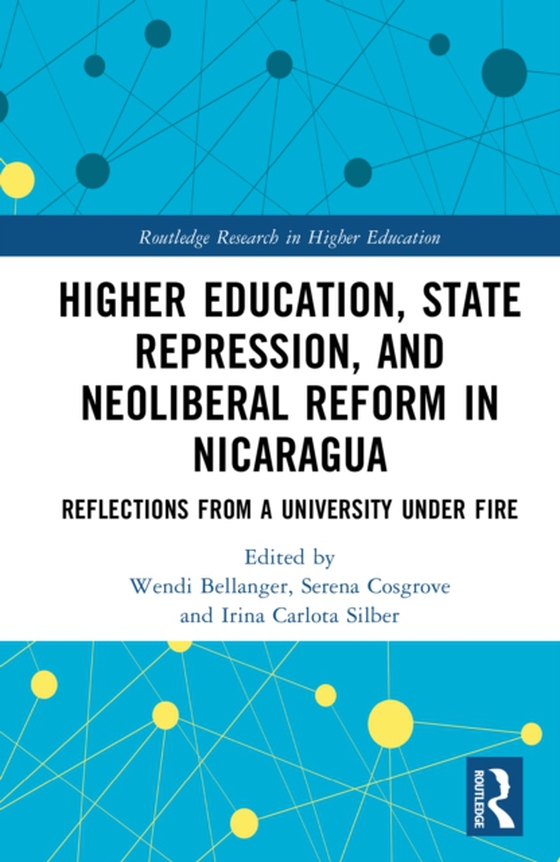 Routledge Research in Higher Education

HIGHER EDUCATION, STATE REPRESSION, AND NEOLIBERAL REFORM IN NICARAGUA

REFLECTIONS FROM A UNIVERSITY UNDER FIRE

Edited by
Wendi Bellanger, Serena Cosgrove and Irina Carlota Silber

ROUTLEDGE